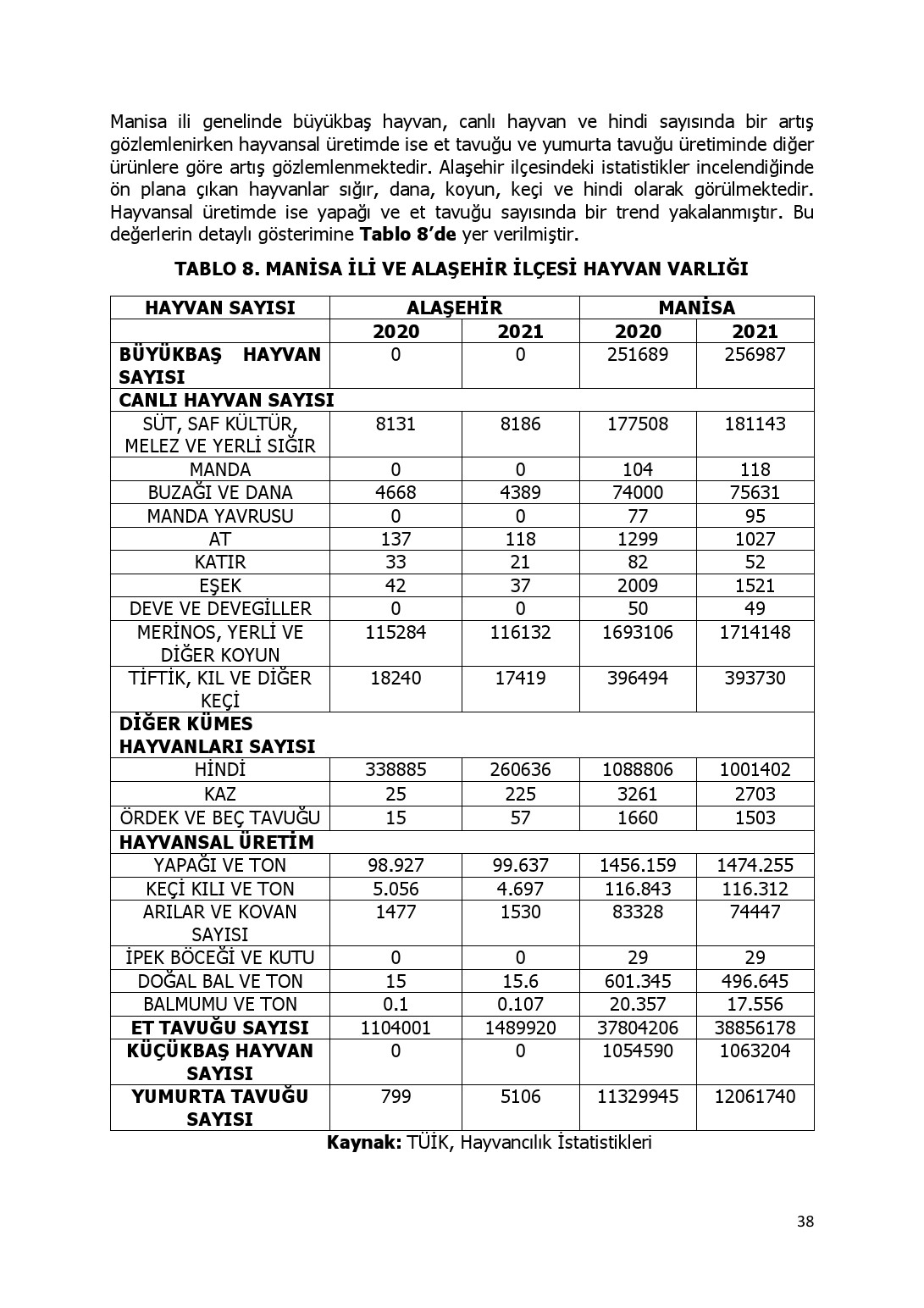 Manisa ili genelinde büyükbaş hayvan, canlı hayvan ve hindi sayısında bir artış gözlemlenirken hayvansal üretimde ise et tavuğu ve yumurta tavuğu üretiminde diğer ürünlere göre artış gözlemlenmektedir. Alaşehir ilçesindeki istatistikler incelendiğinde ön plana çıkan hayvanlar sığır, dana, koyun, keçi ve hindi olarak görülmektedir. Hayvansal üretimde ise yapağı ve et tavuğu sayısında bir trend yakalanmıştır. Bu değerlerin detaylı gösterimine **Tablo 8'de** yer verilmiştir.

**TABLO 8. MANİSA İLİ VE ALAŞEHİR İLÇESİ HAYVAN VARLIĞI**

| HAYVAN SAYISI | ALAŞEHİR | | MANİSA | |
|---|---|---|---|---|
| | 2020 | 2021 | 2020 | 2021 |
| BÜYÜKBAŞ HAYVAN SAYISI | 0 | 0 | 251689 | 256987 |
| CANLI HAYVAN SAYISI | | | | |
| SÜT, SAF KÜLTÜR, MELEZ VE YERLİ SIĞIR | 8131 | 8186 | 177508 | 181143 |
| MANDA | 0 | 0 | 104 | 118 |
| BUZAĞI VE DANA | 4668 | 4389 | 74000 | 75631 |
| MANDA YAVRUSU | 0 | 0 | 77 | 95 |
| AT | 137 | 118 | 1299 | 1027 |
| KATIR | 33 | 21 | 82 | 52 |
| EŞEK | 42 | 37 | 2009 | 1521 |
| DEVE VE DEVEGİLLER | 0 | 0 | 50 | 49 |
| MERİNOS, YERLİ VE DİĞER KOYUN | 115284 | 116132 | 1693106 | 1714148 |
| TİFTİK, KIL VE DİĞER KEÇİ | 18240 | 17419 | 396494 | 393730 |
| DİĞER KÜMES HAYVANLARI SAYISI | | | | |
| HİNDİ | 338885 | 260636 | 1088806 | 1001402 |
| KAZ | 25 | 225 | 3261 | 2703 |
| ÖRDEK VE BEÇ TAVUĞU | 15 | 57 | 1660 | 1503 |
| HAYVANSAL ÜRETİM | | | | |
| YAPAĞI VE TON | 98.927 | 99.637 | 1456.159 | 1474.255 |
| KEÇİ KILI VE TON | 5.056 | 4.697 | 116.843 | 116.312 |
| ARILAR VE KOVAN SAYISI | 1477 | 1530 | 83328 | 74447 |
| İPEK BÖCEĞİ VE KUTU | 0 | 0 | 29 | 29 |
| DOĞAL BAL VE TON | 15 | 15.6 | 601.345 | 496.645 |
| BALMUMU VE TON | 0.1 | 0.107 | 20.357 | 17.556 |
| ET TAVUĞU SAYISI | 1104001 | 1489920 | 37804206 | 38856178 |
| KÜÇÜKBAŞ HAYVAN SAYISI | 0 | 0 | 1054590 | 1063204 |
| YUMURTA TAVUĞU SAYISI | 799 | 5106 | 11329945 | 12061740 |

**Kaynak:** TÜİK, Hayvancılık İstatistikleri

38